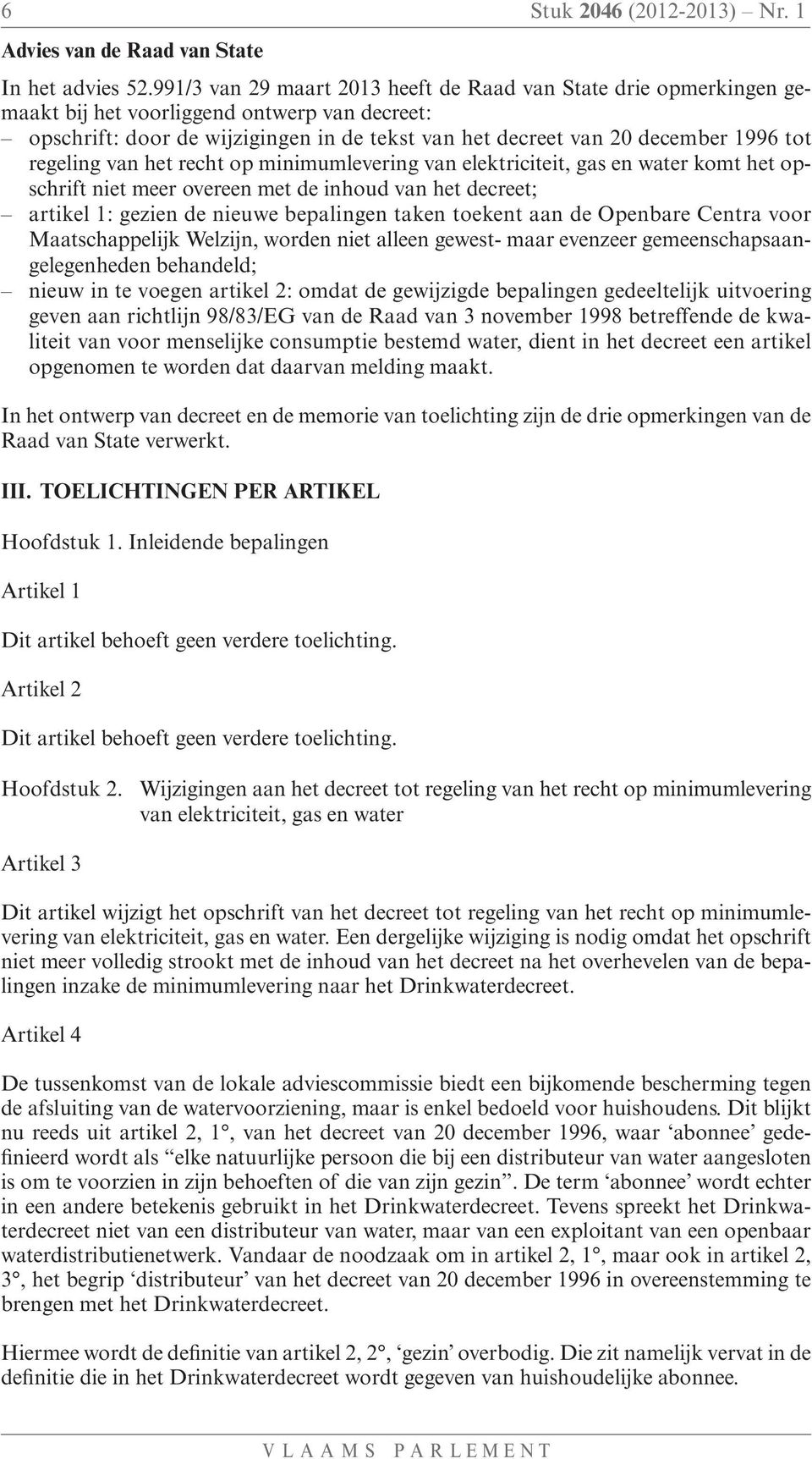 6 Stuk 2046 (2012-2013) – Nr. 1

Advies van de Raad van State

In het advies 52.991/3 van 29 maart 2013 heeft de Raad van State drie opmerkingen gemaakt bij het voorliggend ontwerp van decreet:
– opschrift: door de wijzigingen in de tekst van het decreet van 20 december 1996 tot regeling van het recht op minimumlevering van elektriciteit, gas en water komt het opschrift niet meer overeen met de inhoud van het decreet;
– artikel 1: gezien de nieuwe bepalingen taken toekent aan de Openbare Centra voor Maatschappelijk Welzijn, worden niet alleen gewest- maar evenzeer gemeenschapsaangelegenheden behandeld;
– nieuw in te voegen artikel 2: omdat de gewijzigde bepalingen gedeeltelijk uitvoering geven aan richtlijn 98/83/EG van de Raad van 3 november 1998 betreffende de kwaliteit van voor menselijke consumptie bestemd water, dient in het decreet een artikel opgenomen te worden dat daarvan melding maakt.

In het ontwerp van decreet en de memorie van toelichting zijn de drie opmerkingen van de Raad van State verwerkt.

III. TOELICHTINGEN PER ARTIKEL

Hoofdstuk 1. Inleidende bepalingen

Artikel 1

Dit artikel behoeft geen verdere toelichting.

Artikel 2

Dit artikel behoeft geen verdere toelichting.

Hoofdstuk 2. Wijzigingen aan het decreet tot regeling van het recht op minimumlevering van elektriciteit, gas en water

Artikel 3

Dit artikel wijzigt het opschrift van het decreet tot regeling van het recht op minimumlevering van elektriciteit, gas en water. Een dergelijke wijziging is nodig omdat het opschrift niet meer volledig strookt met de inhoud van het decreet na het overhevelen van de bepalingen inzake de minimumlevering naar het Drinkwaterdecreet.

Artikel 4

De tussenkomst van de lokale adviescommissie biedt een bijkomende bescherming tegen de afsluiting van de watervoorziening, maar is enkel bedoeld voor huishoudens. Dit blijkt nu reeds uit artikel 2, 1°, van het decreet van 20 december 1996, waar ‘abonnee’ gedefinieerd wordt als “elke natuurlijke persoon die bij een distributeur van water aangesloten is om te voorzien in zijn behoeften of die van zijn gezin”. De term ‘abonnee’ wordt echter in een andere betekenis gebruikt in het Drinkwaterdecreet. Tevens spreekt het Drinkwaterdecreet niet van een distributeur van water, maar van een exploitant van een openbaar waterdistributienetwerk. Vandaar de noodzaak om in artikel 2, 1°, maar ook in artikel 2, 3°, het begrip ‘distributeur’ van het decreet van 20 december 1996 in overeenstemming te brengen met het Drinkwaterdecreet.

Hiermee wordt de definitie van artikel 2, 2°, ‘gezin’ overbodig. Die zit namelijk vervat in de definitie die in het Drinkwaterdecreet wordt gegeven van huishoudelijke abonnee.

VLAAMS PARLEMENT